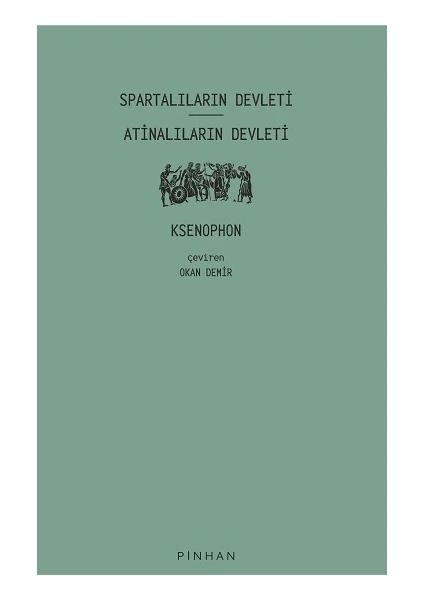 SPARTALILARIN DEVLETİ

ATİNALILARIN DEVLETİ

KSENOPHON

çeviren
OKAN DEMİR

PINHAN